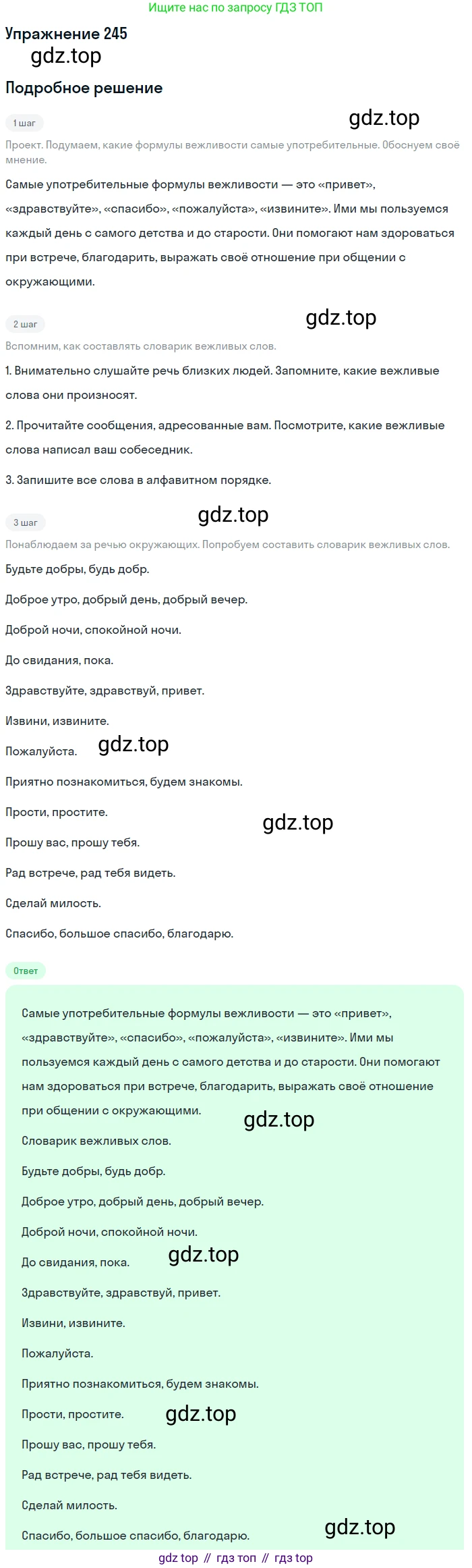 Ищите нас по запросу ГДЗ ТОП

Упражнение 245

gdz.top

Подробное решение

1 шаг

gdz.top

Проект. Подумаем, какие формулы вежливости самые употребительные. Обоснуем своё мнение.

Самые употребительные формулы вежливости — это «привет», «здравствуйте», «спасибо», «пожалуйста», «извините». Ими мы пользуемся каждый день с самого детства и до старости. Они помогают нам здороваться при встрече, благодарить, выражать своё отношение при общении с окружающими.

2 шаг

gdz.top

Вспомним, как составлять словарик вежливых слов.

1. Внимательно слушайте речь близких людей. Запомните, какие вежливые слова они произносят.

2. Прочитайте сообщения, адресованные вам. Посмотрите, какие вежливые слова написал ваш собеседник.

3. Запишите все слова в алфавитном порядке.

3 шаг

gdz.top

Понаблюдаем за речью окружающих. Попробуем составить словарик вежливых слов.

Будьте добры, будь добр.

Доброе утро, добрый день, добрый вечер.

Доброй ночи, спокойной ночи.

До свидания, пока.

Здравствуйте, здравствуй, привет.

Извини, извините.

Пожалуйста. gdz.top

Приятно познакомиться, будем знакомы.

Прости, простите.

gdz.top

Прошу вас, прошу тебя.

Рад встрече, рад тебя видеть.

Сделай милость.

Спасибо, большое спасибо, благодарю.

Ответ

Самые употребительные формулы вежливости — это «привет», «здравствуйте», «спасибо», «пожалуйста», «извините». Ими мы пользуемся каждый день с самого детства и до старости. Они помогают нам здороваться при встрече, благодарить, выражать своё отношение при общении с окружающими.

gdz.top

Словарик вежливых слов.

Будьте добры, будь добр.

Доброе утро, добрый день, добрый вечер.

Доброй ночи, спокойной ночи.

До свидания, пока. gdz.top

Здравствуйте, здравствуй, привет.

Извини, извините.

Пожалуйста.

Приятно познакомиться, будем знакомы.

Прости, простите. gdz.top

Прошу вас, прошу тебя.

Рад встрече, рад тебя видеть.

Сделай милость.

Спасибо, большое спасибо, благодарю. gdz.top

gdz top // гдз топ // гдз top